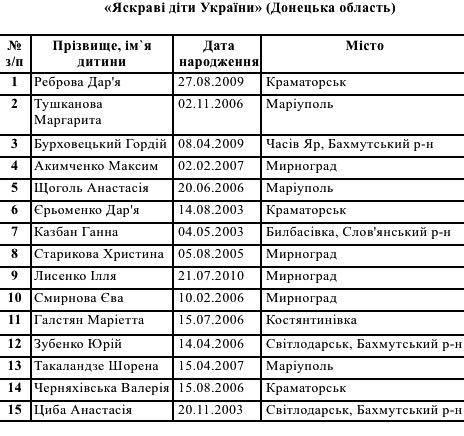 «Яскраві діти України» (Донецька область)

| № з/п | Прізвище, ім`я дитини | Дата народження | Місто |
|---|---|---|---|
| 1 | Реброва Дар'я | 27.08.2009 | Краматорськ |
| 2 | Тушканова Маргарита | 02.11.2006 | Маріуполь |
| 3 | Бурховецький Гордій | 08.04.2009 | Часів Яр, Бахмутський р-н |
| 4 | Акимченко Максим | 02.02.2007 | Мирноград |
| 5 | Щоголь Анастасія | 20.06.2006 | Маріуполь |
| 6 | Єрьоменко Дар'я | 14.08.2003 | Краматорськ |
| 7 | Казбан Ганна | 04.05.2003 | Билбасівка, Слов'янський р-н |
| 8 | Старикова Христина | 05.08.2005 | Мирноград |
| 9 | Лисенко Ілля | 21.07.2010 | Мирноград |
| 10 | Смирнова Єва | 10.02.2006 | Мирноград |
| 11 | Галстян Маріетта | 15.07.2006 | Костянтинівка |
| 12 | Зубенко Юрій | 14.04.2006 | Світлодарськ, Бахмутський р-н |
| 13 | Такаландзе Шорена | 15.04.2007 | Маріуполь |
| 14 | Черняхівська Валерія | 15.08.2006 | Краматорськ |
| 15 | Циба Анастасія | 20.11.2003 | Світлодарськ, Бахмутський р-н |